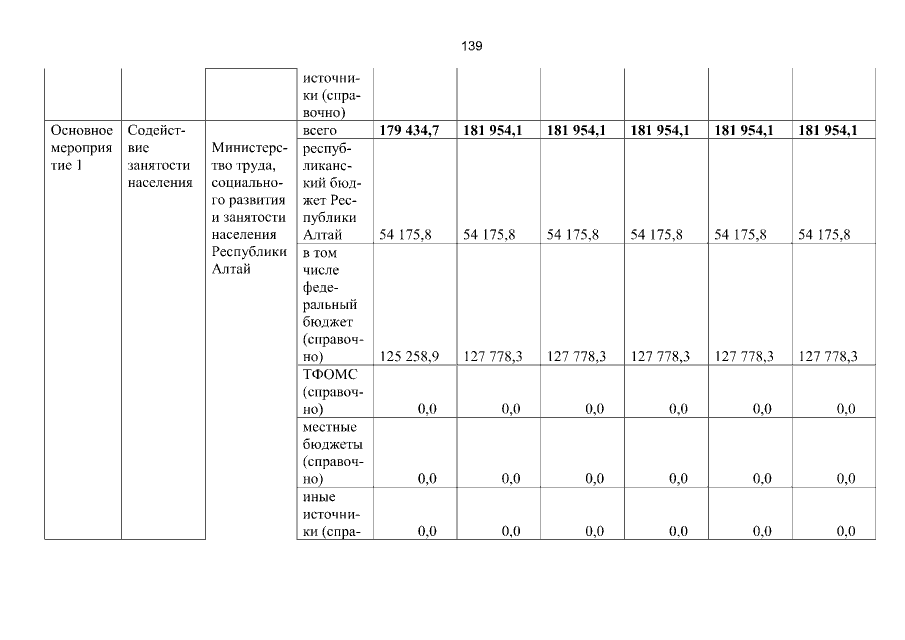 139

| | | | источники (справочно) | | | | | | |
|---|---|---|---|---|---|---|---|---|---|
| Основное мероприятие 1 | Содействие занятости населения | Министерство труда, социального развития и занятости населения Республики Алтай | всего | **179 434,7** | **181 954,1** | **181 954,1** | **181 954,1** | **181 954,1** | **181 954,1** |
| | | | республиканский бюджет Республики Алтай | 54 175,8 | 54 175,8 | 54 175,8 | 54 175,8 | 54 175,8 | 54 175,8 |
| | | | в том числе федеральный бюджет (справочно) | 125 258,9 | 127 778,3 | 127 778,3 | 127 778,3 | 127 778,3 | 127 778,3 |
| | | | ТФОМС (справочно) | 0,0 | 0,0 | 0,0 | 0,0 | 0,0 | 0,0 |
| | | | местные бюджеты (справочно) | 0,0 | 0,0 | 0,0 | 0,0 | 0,0 | 0,0 |
| | | | иные источники (спра- | 0,0 | 0,0 | 0,0 | 0,0 | 0,0 | 0,0 |